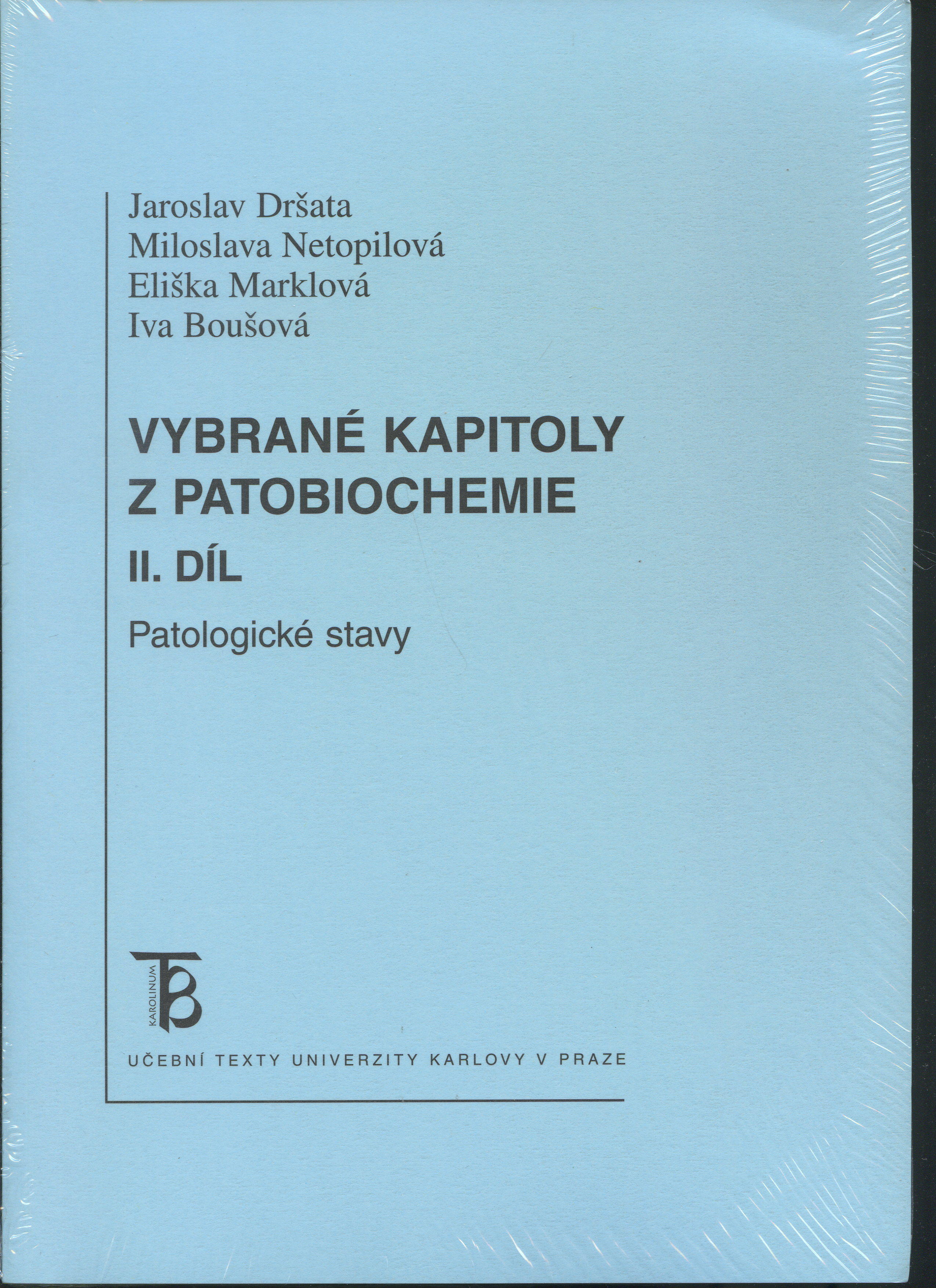 Jaroslav Dršata
Miloslava Netopilová
Eliška Marklová
Iva Boušová

VYBRANÉ KAPITOLY
Z PATOBIOCHEMIE

II. DÍL

Patologické stavy

KAROLINUM

UČEBNÍ TEXTY UNIVERZITY KARLOVY V PRAZE